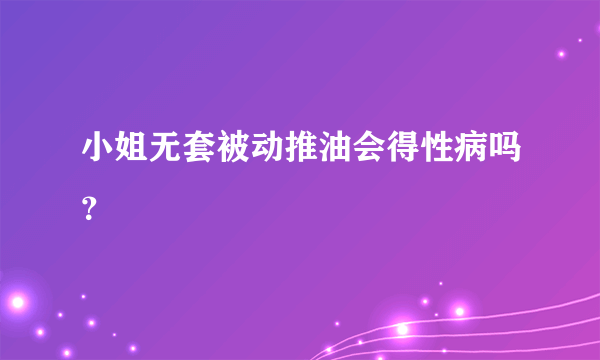 小姐无套被动推油会得性病吗？